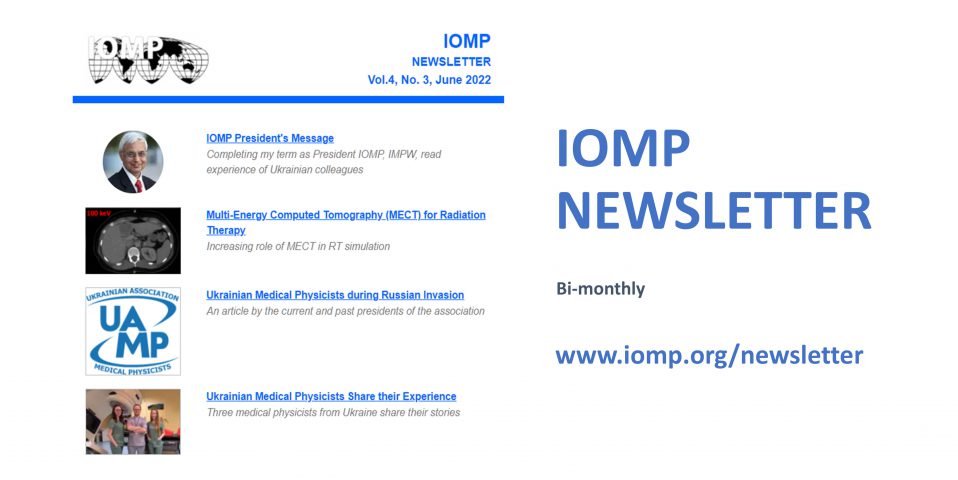 IOMP

IOMP
NEWSLETTER
Vol.4, No. 3, June 2022

IOMP President's Message
Completing my term as President IOMP, IMPW, read experience of Ukrainian colleagues

100 keV

Multi-Energy Computed Tomography (MECT) for Radiation Therapy
Increasing role of MECT in RT simulation

UKRAINIAN ASSOCIATION
UA
MP
MEDICAL PHYSICISTS

Ukrainian Medical Physicists during Russian Invasion
An article by the current and past presidents of the association

Ukrainian Medical Physicists Share their Experience
Three medical physicists from Ukraine share their stories

IOMP NEWSLETTER

Bi-monthly

www.iomp.org/newsletter